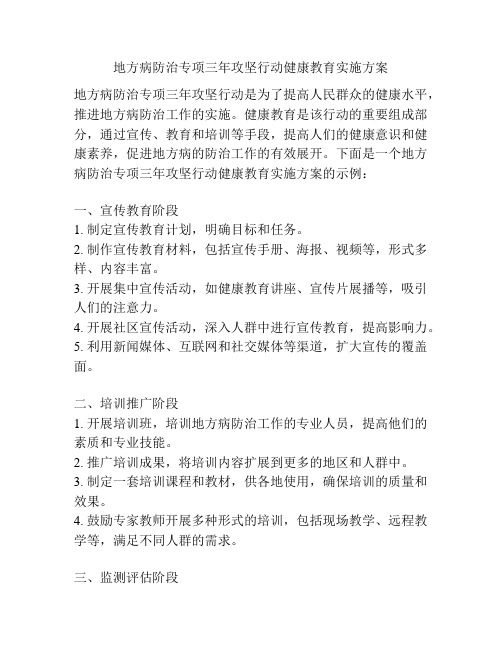 地方病防治专项三年攻坚行动健康教育实施方案

地方病防治专项三年攻坚行动是为了提高人民群众的健康水平，推进地方病防治工作的实施。健康教育是该行动的重要组成部分，通过宣传、教育和培训等手段，提高人们的健康意识和健康素养，促进地方病的防治工作的有效展开。下面是一个地方病防治专项三年攻坚行动健康教育实施方案的示例：

一、宣传教育阶段
1. 制定宣传教育计划，明确目标和任务。
2. 制作宣传教育材料，包括宣传手册、海报、视频等，形式多样、内容丰富。
3. 开展集中宣传活动，如健康教育讲座、宣传片展播等，吸引人们的注意力。
4. 开展社区宣传活动，深入人群中进行宣传教育，提高影响力。
5. 利用新闻媒体、互联网和社交媒体等渠道，扩大宣传的覆盖面。

二、培训推广阶段
1. 开展培训班，培训地方病防治工作的专业人员，提高他们的素质和专业技能。
2. 推广培训成果，将培训内容扩展到更多的地区和人群中。
3. 制定一套培训课程和教材，供各地使用，确保培训的质量和效果。
4. 鼓励专家教师开展多种形式的培训，包括现场教学、远程教学等，满足不同人群的需求。

三、监测评估阶段